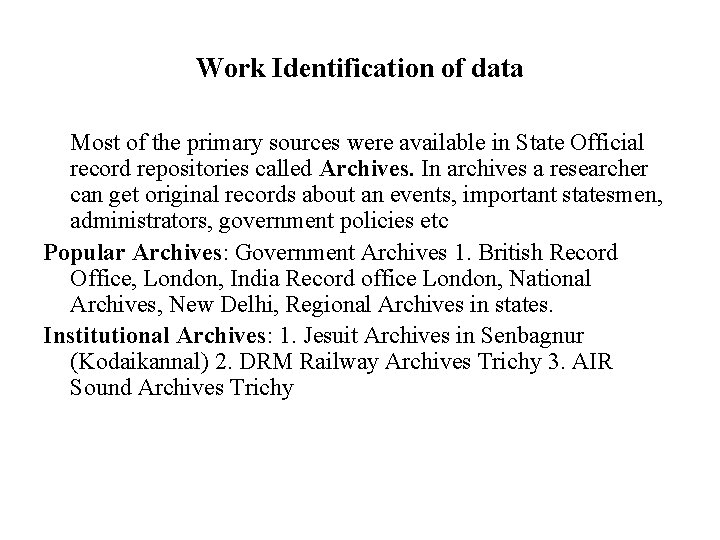 Work Identification of data

Most of the primary sources were available in State Official record repositories called Archives. In archives a researcher can get original records about an events, important statesmen, administrators, government policies etc

Popular Archives: Government Archives 1. British Record Office, London, India Record office London, National Archives, New Delhi, Regional Archives in states.

Institutional Archives: 1. Jesuit Archives in Senbagnur (Kodaikannal) 2. DRM Railway Archives Trichy 3. AIR Sound Archives Trichy